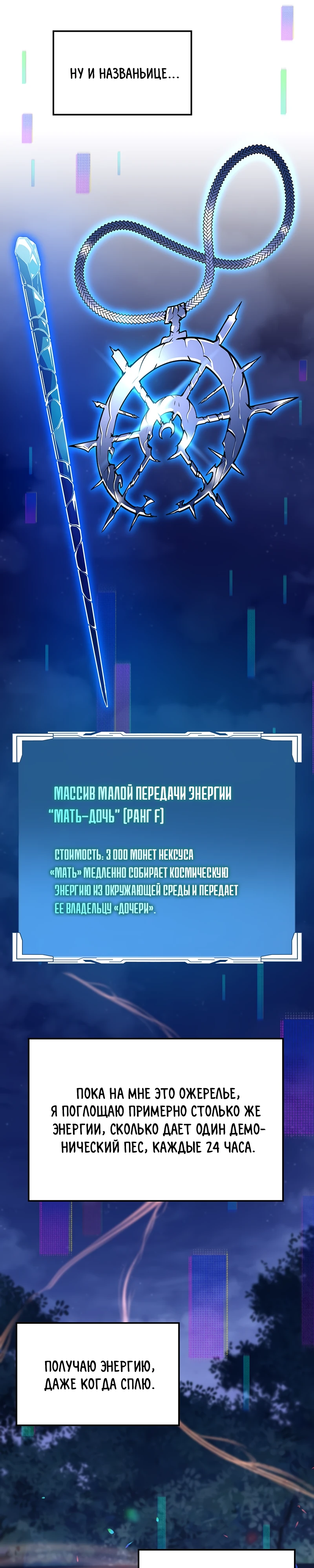 НУ И НАЗВАНЬИЦЕ...

МАССИВ МАЛОЙ ПЕРЕДАЧИ ЭНЕРГИИ "МАТЬ-ДОЧЬ" [РАНГ F]

СТОИМОСТЬ: 3 000 МОНЕТ НЕКСУСА
«МАТЬ» МЕДЛЕННО СОБИРАЕТ КОСМИЧЕСКУЮ ЭНЕРГИЮ ИЗ ОКРУЖАЮЩЕЙ СРЕДЫ И ПЕРЕДАЕТ ЕЕ ВЛАДЕЛЬЦУ «ДОЧЕРИ».

ПОКА НА МНЕ ЭТО ОЖЕРЕЛЬЕ, Я ПОГЛОЩАЮ ПРИМЕРНО СТОЛЬКО ЖЕ ЭНЕРГИИ, СКОЛЬКО ДАЕТ ОДИН ДЕМОНИЧЕСКИЙ ПЕС, КАЖДЫЕ 24 ЧАСА.

ПОЛУЧАЮ ЭНЕРГИЮ, ДАЖЕ КОГДА СПЛЮ.